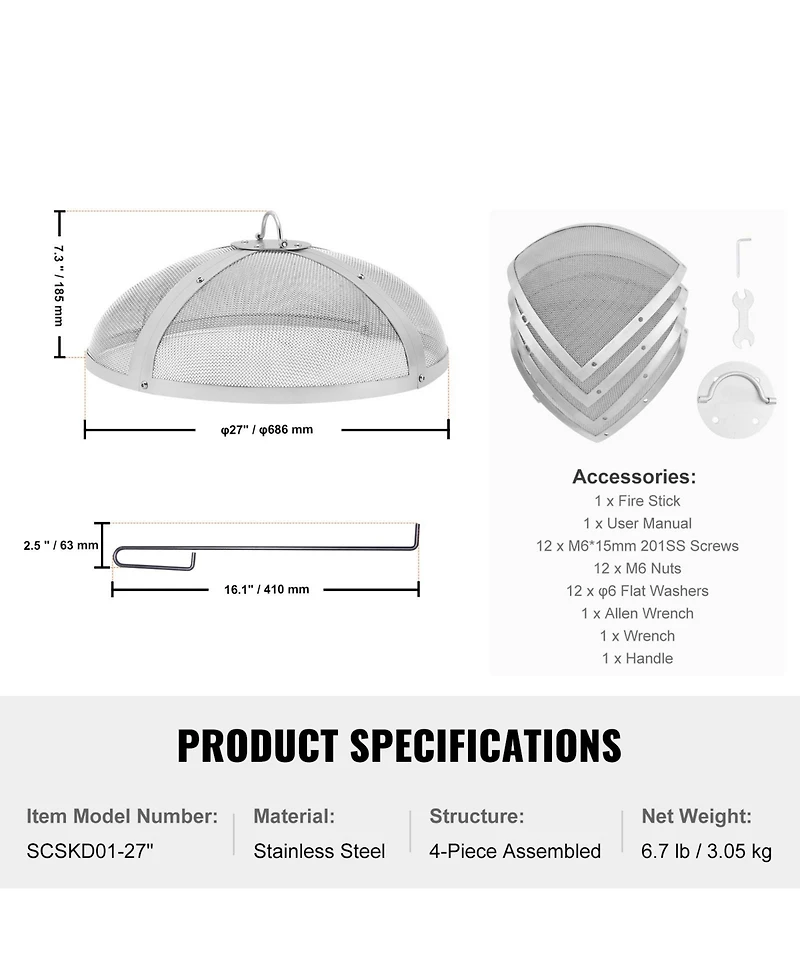 7.3 " / 185 mm

φ27" / φ686 mm

2.5 " / 63 mm

16.1" / 410 mm

Accessories:
1 x Fire Stick
1 x User Manual
12 x M6*15mm 201SS Screws
12 x M6 Nuts
12 x φ6 Flat Washers
1 x Allen Wrench
1 x Wrench
1 x Handle

PRODUCT SPECIFICATIONS

Item Model Number:
SCSKD01-27"

Material:
Stainless Steel

Structure:
4-Piece Assembled

Net Weight:
6.7 lb / 3.05 kg